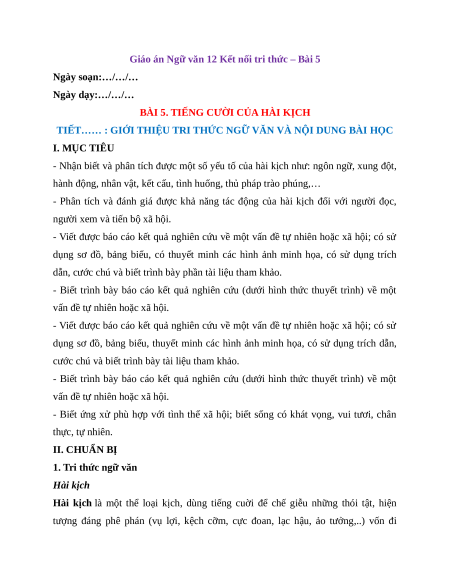 Giáo án Ngữ văn 12 Kết nối tri thức – Bài 5

Ngày soạn:…/…/…

Ngày dạy:…/…/…

BÀI 5. TIẾNG CƯỜI CỦA HÀI KỊCH

TIẾT…… : GIỚI THIỆU TRI THỨC NGỮ VĂN VÀ NỘI DUNG BÀI HỌC

I. MỤC TIÊU

- Nhận biết và phân tích được một số yếu tố của hài kịch như: ngôn ngữ, xung đột, hành động, nhân vật, kết cấu, tình huống, thủ pháp trào phúng,…

- Phân tích và đánh giá được khả năng tác động của hài kịch đối với người đọc, người xem và tiến bộ xã hội.

- Viết được báo cáo kết quả nghiên cứu về một vấn đề tự nhiên hoặc xã hội; có sử dụng sơ đồ, bảng biểu, có thuyết minh các hình ảnh minh họa, có sử dụng trích dẫn, cước chú và biết trình bày phần tài liệu tham khảo.

- Biết trình bày báo cáo kết quả nghiên cứu (dưới hình thức thuyết trình) về một vấn đề tự nhiên hoặc xã hội.

- Viết được báo cáo kết quả nghiên cứu về một vấn đề tự nhiên hoặc xã hội; có sử dụng sơ đồ, bảng biểu, thuyết minh các hình ảnh minh họa, có sử dụng trích dẫn, cước chú và biết trình bày tài liệu tham khảo.

- Biết trình bày báo cáo kết quả nghiên cứu (dưới hình thức thuyết trình) về một vấn đề tự nhiên hoặc xã hội.

- Biết ứng xử phù hợp với tình thế xã hội; biết sống có khát vọng, vui tươi, chân thực, tự nhiên.

II. CHUẨN BỊ

1. Tri thức ngữ văn

Hài kịch

Hài kịch là một thể loại kịch, dùng tiếng cười để chế giễu những thói tật, hiện tượng đáng phê phán (vụ lợi, kệch cỡm, cực đoan, lạc hậu, ảo tưởng,..) vốn đi